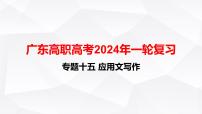 广东高职高考2024年一轮复习

专题十五 应用文写作